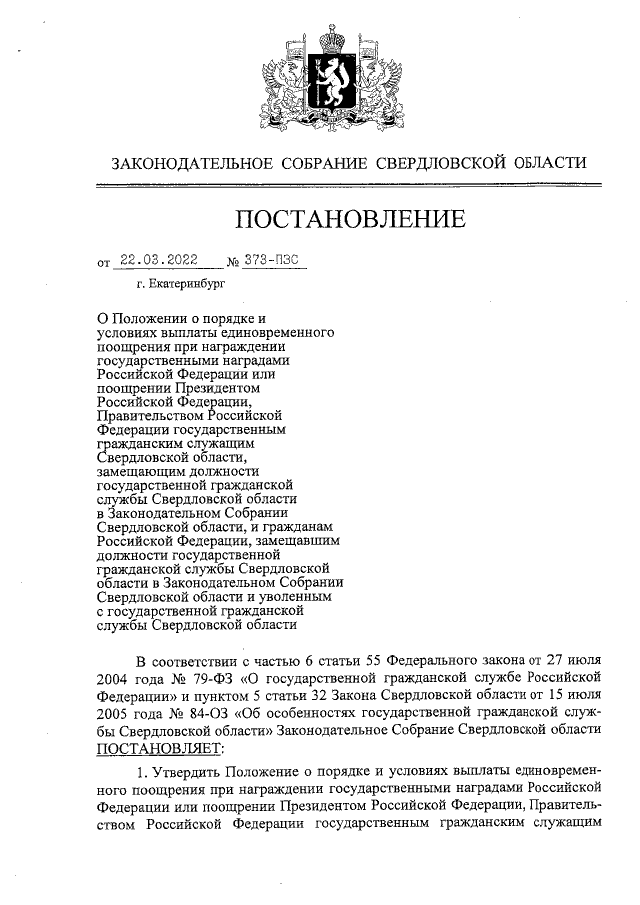 ЗАКОНОДАТЕЛЬНОЕ СОБРАНИЕ СВЕРДЛОВСКОЙ ОБЛАСТИ

ПОСТАНОВЛЕНИЕ

от 22.03.2022 № 373-ПЗС

г. Екатеринбург

О Положении о порядке и условиях выплаты единовременного поощрения при награждении государственными наградами Российской Федерации или поощрении Президентом Российской Федерации, Правительством Российской Федерации государственным гражданским служащим Свердловской области, замещающим должности государственной гражданской службы Свердловской области в Законодательном Собрании Свердловской области, и гражданам Российской Федерации, замещавшим должности государственной гражданской службы Свердловской области в Законодательном Собрании Свердловской области и уволенным с государственной гражданской службы Свердловской области

В соответствии с частью 6 статьи 55 Федерального закона от 27 июля 2004 года № 79-ФЗ «О государственной гражданской службе Российской Федерации» и пунктом 5 статьи 32 Закона Свердловской области от 15 июля 2005 года № 84-ОЗ «Об особенностях государственной гражданской службы Свердловской области» Законодательное Собрание Свердловской области ПОСТАНОВЛЯЕТ:

1. Утвердить Положение о порядке и условиях выплаты единовременного поощрения при награждении государственными наградами Российской Федерации или поощрении Президентом Российской Федерации, Правительством Российской Федерации государственным гражданским служащим